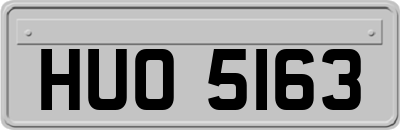 HUO 5163